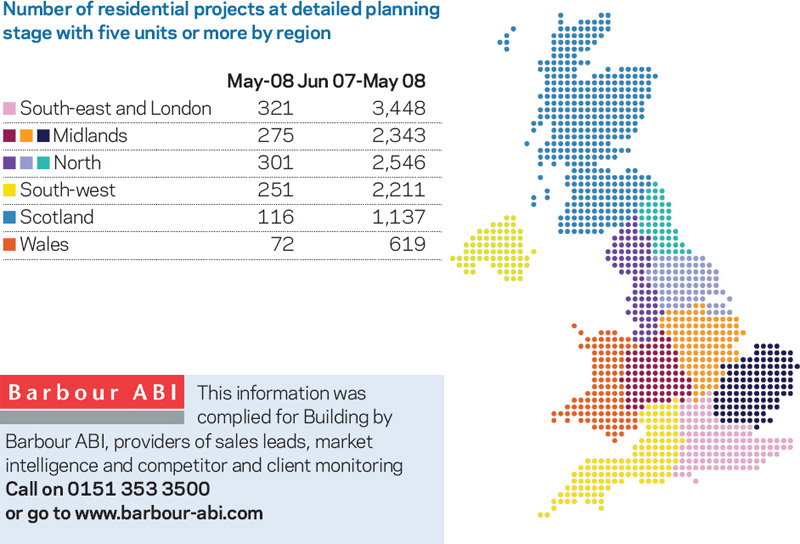 Number of residential projects at detailed planning stage with five units or more by region

| | May-08 | Jun 07-May 08 |
|---|---|---|
| South-east and London | 321 | 3,448 |
| Midlands | 275 | 2,343 |
| North | 301 | 2,546 |
| South-west | 251 | 2,211 |
| Scotland | 116 | 1,137 |
| Wales | 72 | 619 |

Barbour ABI

This information was complied for Building by Barbour ABI, providers of sales leads, market intelligence and competitor and client monitoring

Call on 0151 353 3500
or go to www.barbour-abi.com